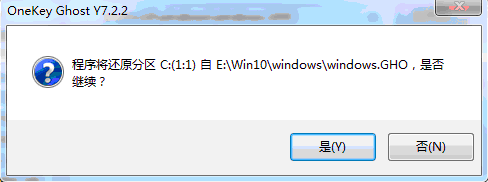 OneKey Ghost Y7.2.2

程序将还原分区 C:(1:1) 自 E:\Win10\windows\windows.GHO，是否继续？

是(Y)

否(N)